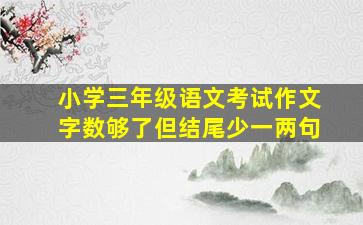 小学三年级语文考试作文字数够了但结尾少一两句